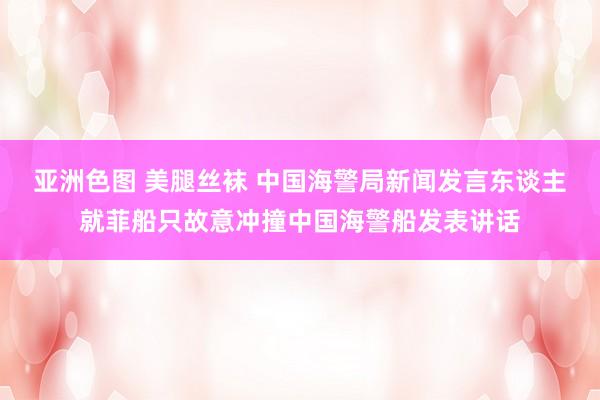 亚洲色图 美腿丝袜 中国海警局新闻发言东谈主就菲船只故意冲撞中国海警船发表讲话